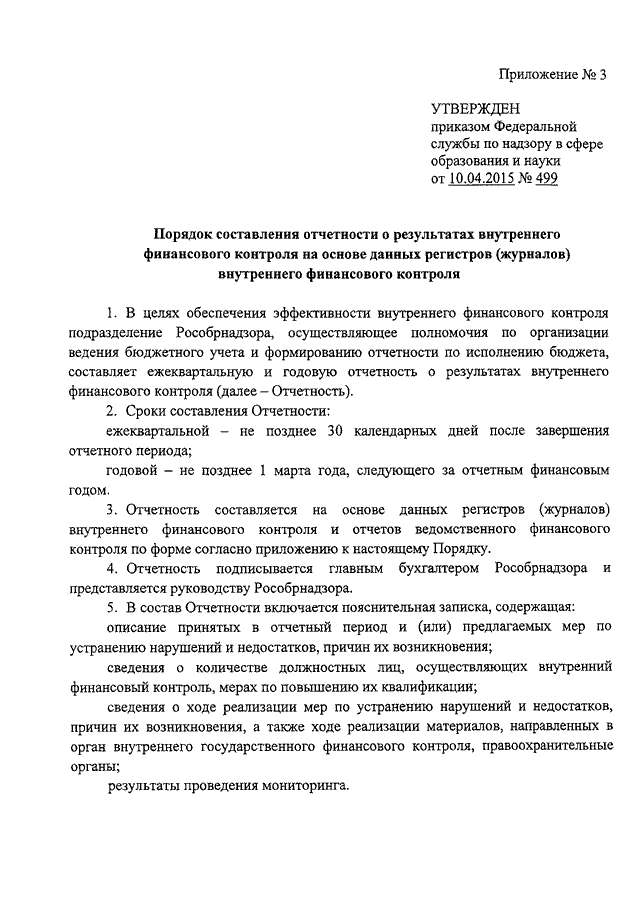 Приложение № 3

УТВЕРЖДЕН
приказом Федеральной службы по надзору в сфере образования и науки
от 10.04.2015 № 499

Порядок составления отчетности о результатах внутреннего финансового контроля на основе данных регистров (журналов) внутреннего финансового контроля

1. В целях обеспечения эффективности внутреннего финансового контроля подразделение Рособрнадзора, осуществляющее полномочия по организации ведения бюджетного учета и формированию отчетности по исполнению бюджета, составляет ежеквартальную и годовую отчетность о результатах внутреннего финансового контроля (далее – Отчетность).

2. Сроки составления Отчетности:

ежеквартальной – не позднее 30 календарных дней после завершения отчетного периода;

годовой – не позднее 1 марта года, следующего за отчетным финансовым годом.

3. Отчетность составляется на основе данных регистров (журналов) внутреннего финансового контроля и отчетов ведомственного финансового контроля по форме согласно приложению к настоящему Порядку.

4. Отчетность подписывается главным бухгалтером Рособрнадзора и представляется руководству Рособрнадзора.

5. В состав Отчетности включается пояснительная записка, содержащая:

описание принятых в отчетный период и (или) предлагаемых мер по устранению нарушений и недостатков, причин их возникновения;

сведения о количестве должностных лиц, осуществляющих внутренний финансовый контроль, мерах по повышению их квалификации;

сведения о ходе реализации мер по устранению нарушений и недостатков, причин их возникновения, а также ходе реализации материалов, направленных в орган внутреннего государственного финансового контроля, правоохранительные органы;

результаты проведения мониторинга.